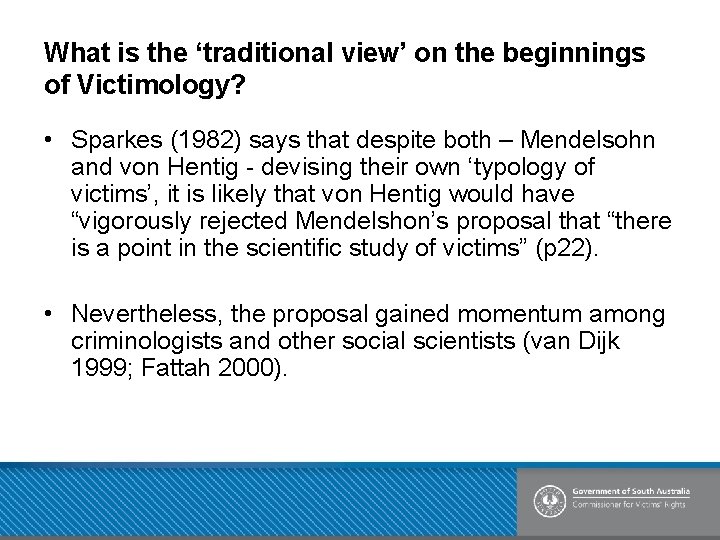 What is the ‘traditional view’ on the beginnings of Victimology?

• Sparkes (1982) says that despite both – Mendelsohn and von Hentig - devising their own ‘typology of victims’, it is likely that von Hentig would have “vigorously rejected Mendelshon’s proposal that “there is a point in the scientific study of victims” (p22).

• Nevertheless, the proposal gained momentum among criminologists and other social scientists (van Dijk 1999; Fattah 2000).

Government of South Australia
Commissioner for Victims' Rights